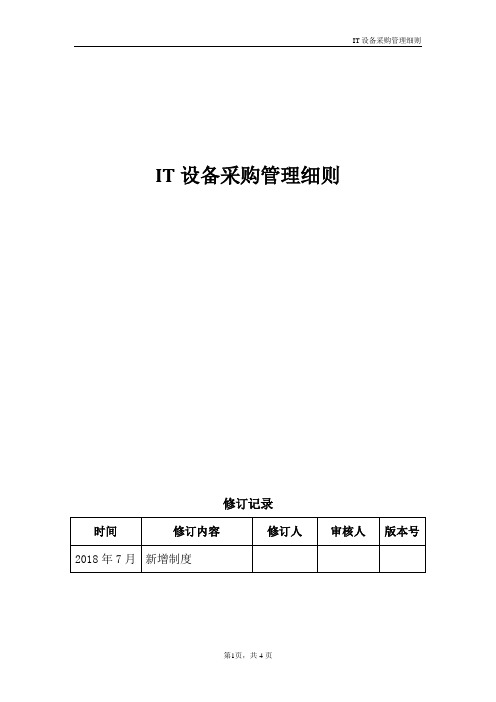 IT 设备采购管理细则

IT 设备采购管理细则

修订记录

| 时间 | 修订内容 | 修订人 | 审核人 | 版本号 |
|---|---|---|---|---|
| 2018 年 7 月 | 新增制度 | | | |

第1页，共 4 页